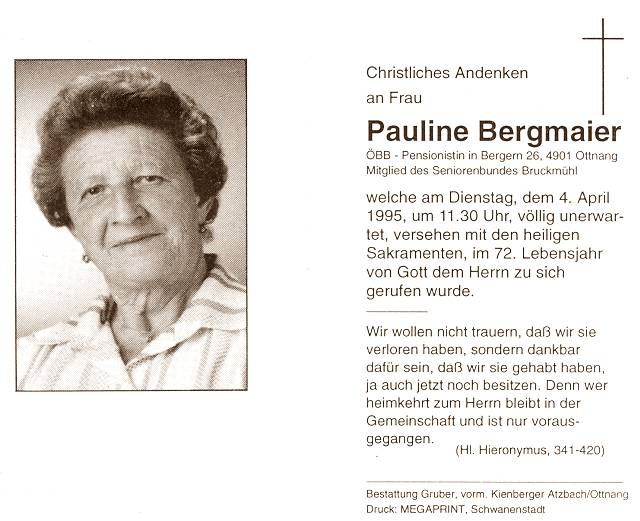 Christliches Andenken
an Frau

Pauline Bergmaier
ÖBB - Pensionistin in Bergern 26, 4901 Ottnang
Mitglied des Seniorenbundes Bruckmühl

welche am Dienstag, dem 4. April 1995, um 11.30 Uhr, völlig unerwartet, versehen mit den heiligen Sakramenten, im 72. Lebensjahr von Gott dem Herrn zu sich gerufen wurde.

Wir wollen nicht trauern, daß wir sie verloren haben, sondern dankbar dafür sein, daß wir sie gehabt haben, ja auch jetzt noch besitzen. Denn wer heimkehrt zum Herrn bleibt in der Gemeinschaft und ist nur vorausgegangen.
(Hl. Hieronymus, 341-420)

Bestattung Gruber, vorm. Kienberger Atzbach/Ottnang
Druck: MEGAPRINT, Schwanenstadt